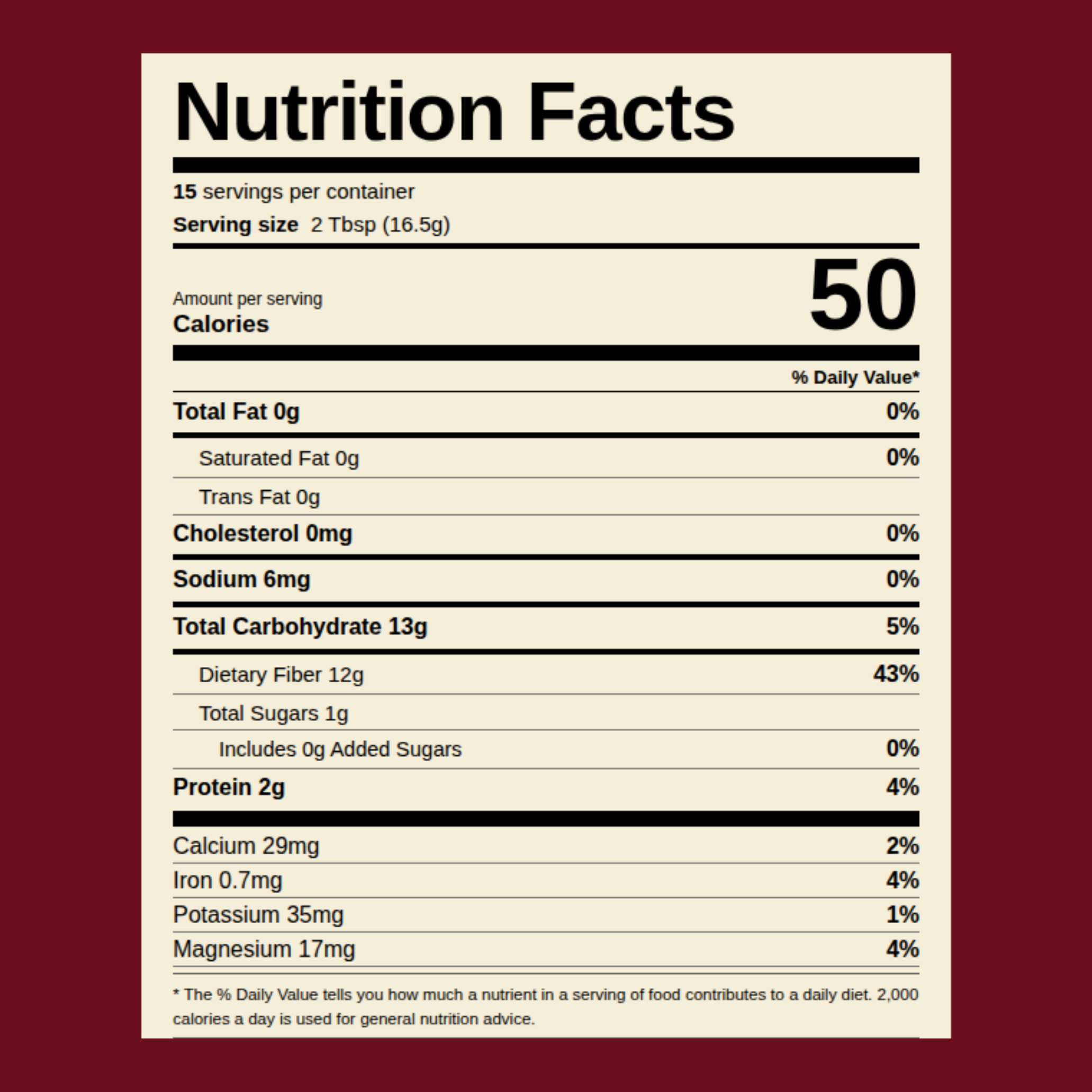 Nutrition Facts

15 servings per container

Serving size 2 Tbsp (16.5g)

Amount per serving
Calories
50

% Daily Value*

Total Fat 0g 0%

Saturated Fat 0g 0%

Trans Fat 0g

Cholesterol 0mg 0%

Sodium 6mg 0%

Total Carbohydrate 13g 5%

Dietary Fiber 12g 43%

Total Sugars 1g

Includes 0g Added Sugars 0%

Protein 2g 4%

Calcium 29mg 2%

Iron 0.7mg 4%

Potassium 35mg 1%

Magnesium 17mg 4%

* The % Daily Value tells you how much a nutrient in a serving of food contributes to a daily diet. 2,000 calories a day is used for general nutrition advice.